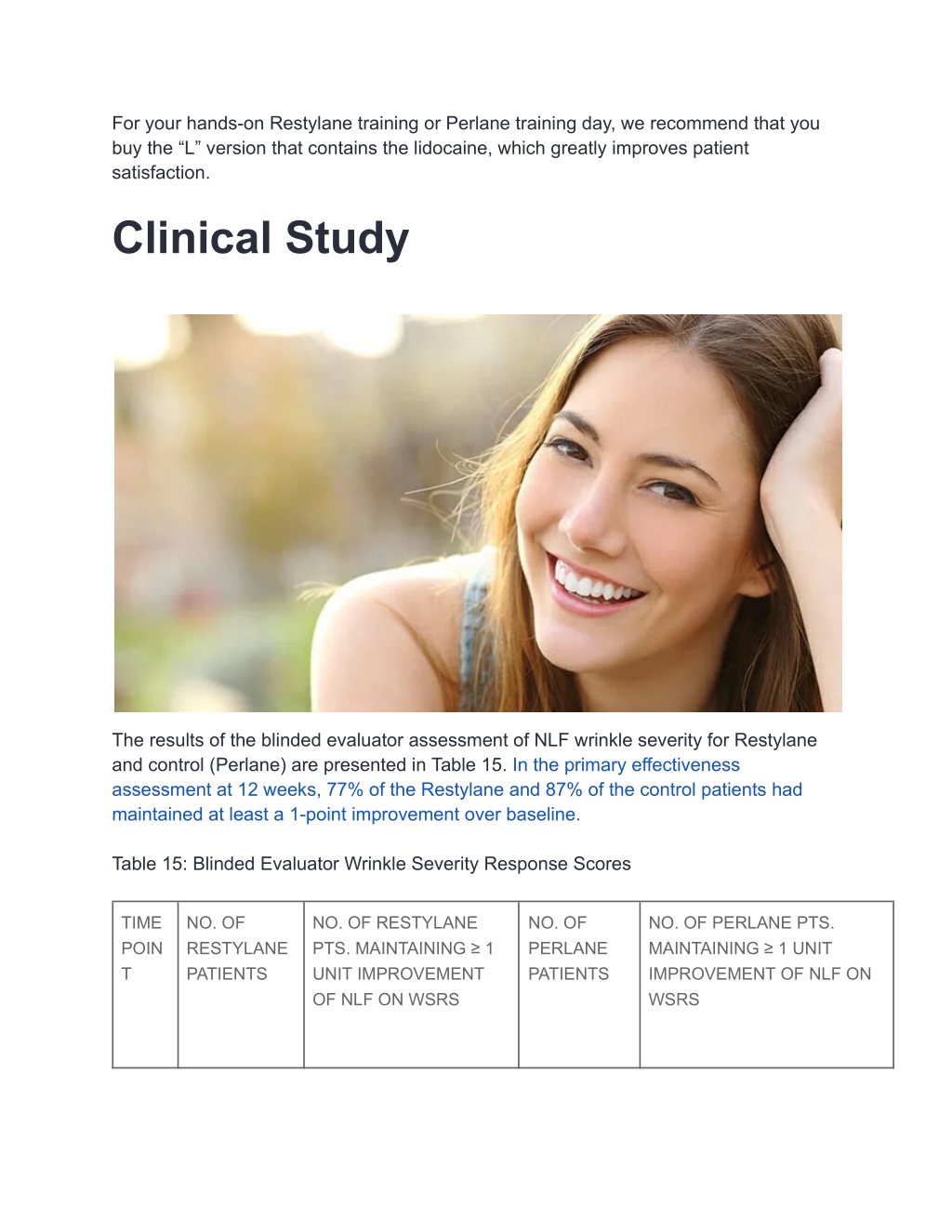 For your hands-on Restylane training or Perlane training day, we recommend that you buy the “L” version that contains the lidocaine, which greatly improves patient satisfaction.

Clinical Study

The results of the blinded evaluator assessment of NLF wrinkle severity for Restylane and control (Perlane) are presented in Table 15. In the primary effectiveness assessment at 12 weeks, 77% of the Restylane and 87% of the control patients had maintained at least a 1-point improvement over baseline.

Table 15: Blinded Evaluator Wrinkle Severity Response Scores

| TIME POINT | NO. OF RESTYLANE PATIENTS | NO. OF RESTYLANE PTS. MAINTAINING ≥ 1 UNIT IMPROVEMENT OF NLF ON WSRS | NO. OF PERLANE PATIENTS | NO. OF PERLANE PTS. MAINTAINING ≥ 1 UNIT IMPROVEMENT OF NLF ON WSRS |
|---|---|---|---|---|